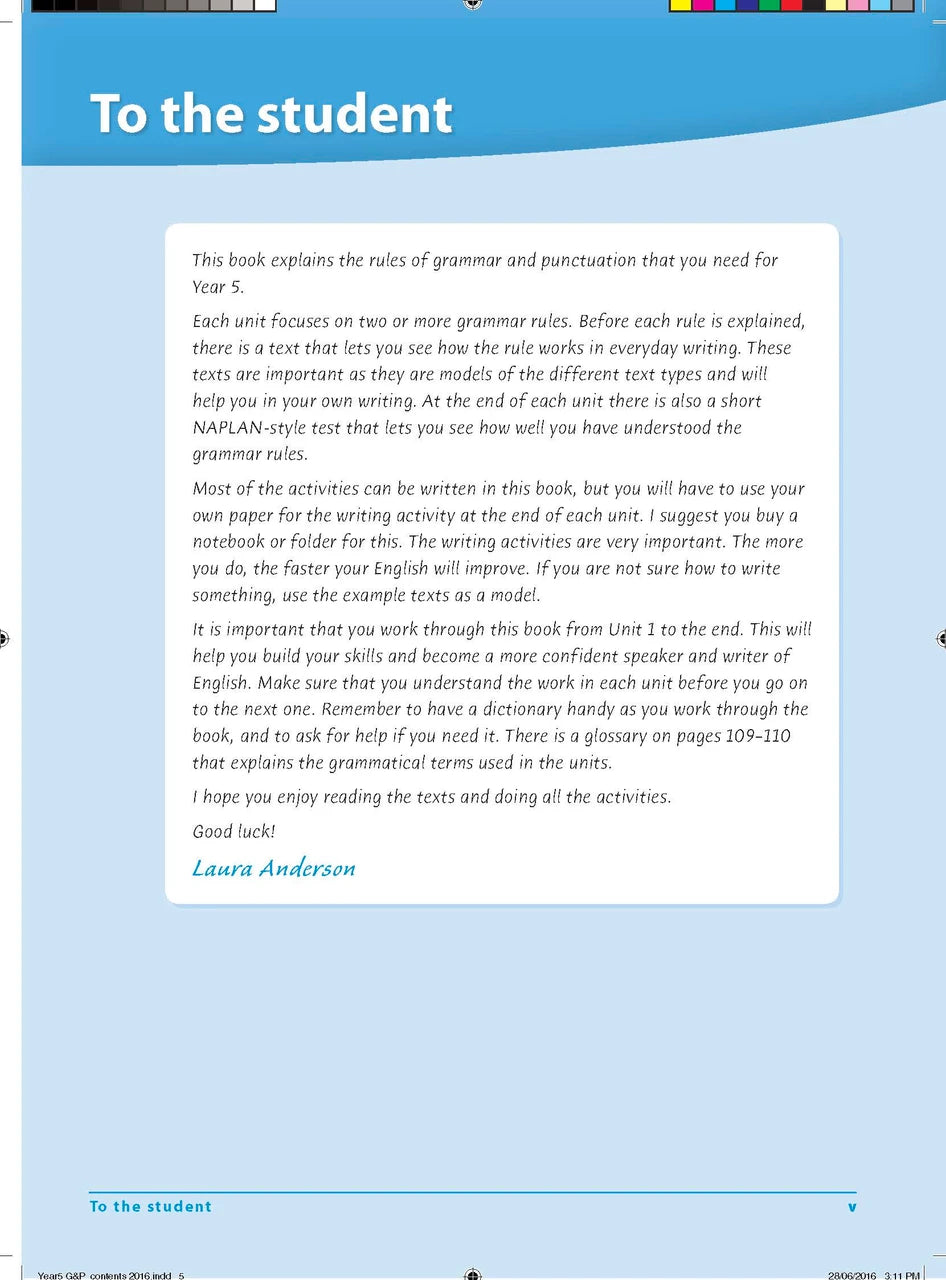 To the student

This book explains the rules of grammar and punctuation that you need for Year 5.

Each unit focuses on two or more grammar rules. Before each rule is explained, there is a text that lets you see how the rule works in everyday writing. These texts are important as they are models of the different text types and will help you in your own writing. At the end of each unit there is also a short NAPLAN-style test that lets you see how well you have understood the grammar rules.

Most of the activities can be written in this book, but you will have to use your own paper for the writing activity at the end of each unit. I suggest you buy a notebook or folder for this. The writing activities are very important. The more you do, the faster your English will improve. If you are not sure how to write something, use the example texts as a model.

It is important that you work through this book from Unit 1 to the end. This will help you build your skills and become a more confident speaker and writer of English. Make sure that you understand the work in each unit before you go on to the next one. Remember to have a dictionary handy as you work through the book, and to ask for help if you need it. There is a glossary on pages 109–110 that explains the grammatical terms used in the units.

I hope you enjoy reading the texts and doing all the activities.

Good luck!

Laura Anderson

To the student
v

Year5 G&P contents 2016.indd 5
28/06/2016 3:11 PM